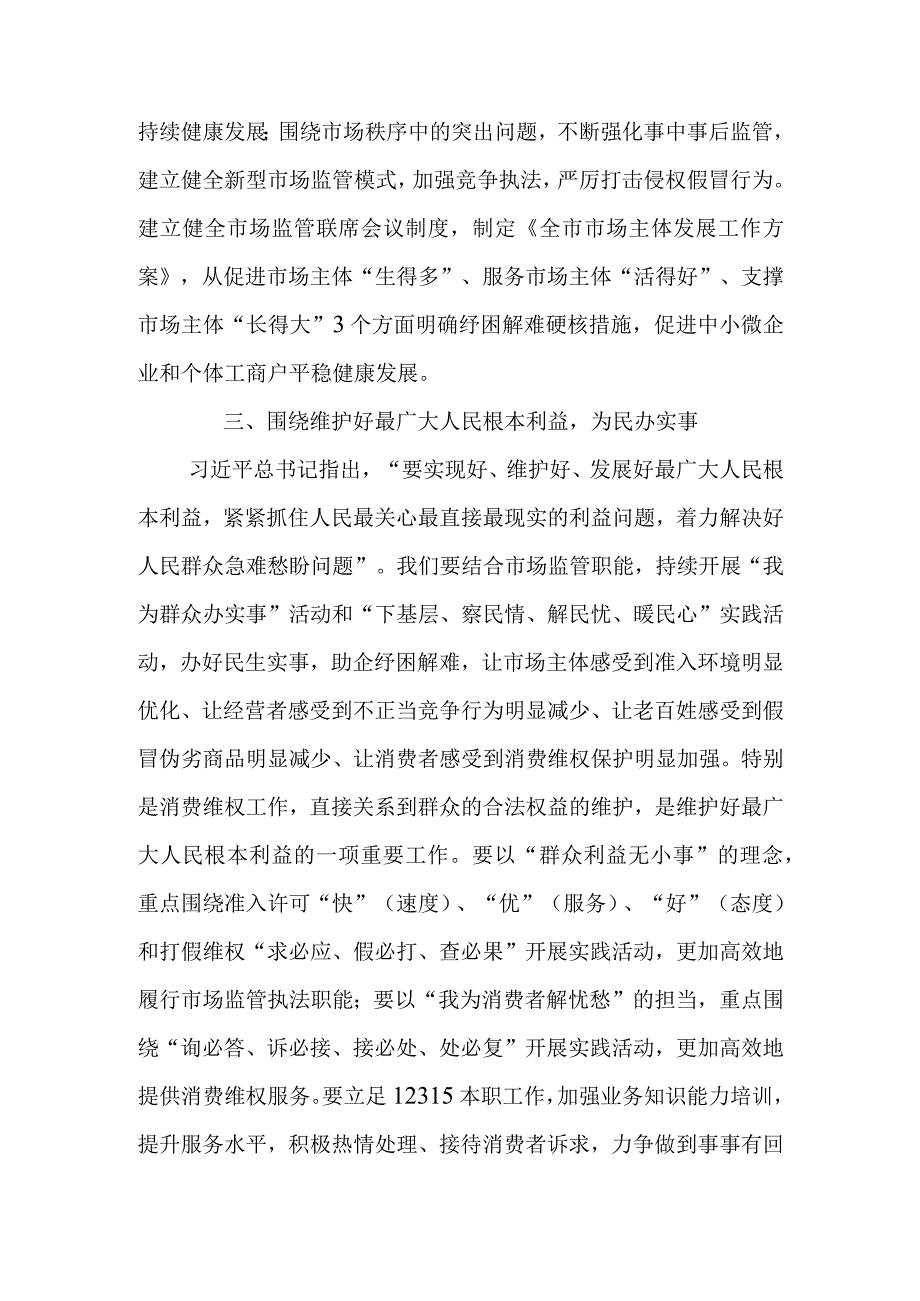 持续健康发展；围绕市场秩序中的突出问题，不断强化事中事后监管，建立健全新型市场监管模式，加强竞争执法，严厉打击侵权假冒行为。建立健全市场监管联席会议制度，制定《全市市场主体发展工作方案》，从促进市场主体“生得多”、服务市场主体“活得好”、支撑市场主体“长得大”3个方面明确纾困解难硬核措施，促进中小微企业和个体工商户平稳健康发展。

三、围绕维护好最广大人民根本利益，为民办实事

习近平总书记指出，“要实现好、维护好、发展好最广大人民根本利益，紧紧抓住人民最关心最直接最现实的利益问题，着力解决好人民群众急难愁盼问题”。我们要结合市场监管职能，持续开展“我为群众办实事”活动和“下基层、察民情、解民忧、暖民心”实践活动，办好民生实事，助企纾困解难，让市场主体感受到准入环境明显优化、让经营者感受到不正当竞争行为明显减少、让老百姓感受到假冒伪劣商品明显减少、让消费者感受到消费维权保护明显加强。特别是消费维权工作，直接关系到群众的合法权益的维护，是维护好最广大人民根本利益的一项重要工作。要以“群众利益无小事”的理念，重点围绕准入许可“快”（速度）、“优”（服务）、“好”（态度）和打假维权“求必应、假必打、查必果”开展实践活动，更加高效地履行市场监管执法职能；要以“我为消费者解忧愁”的担当，重点围绕“询必答、诉必接、接必处、处必复”开展实践活动，更加高效地提供消费维权服务。要立足12315本职工作，加强业务知识能力培训，提升服务水平，积极热情处理、接待消费者诉求，力争做到事事有回